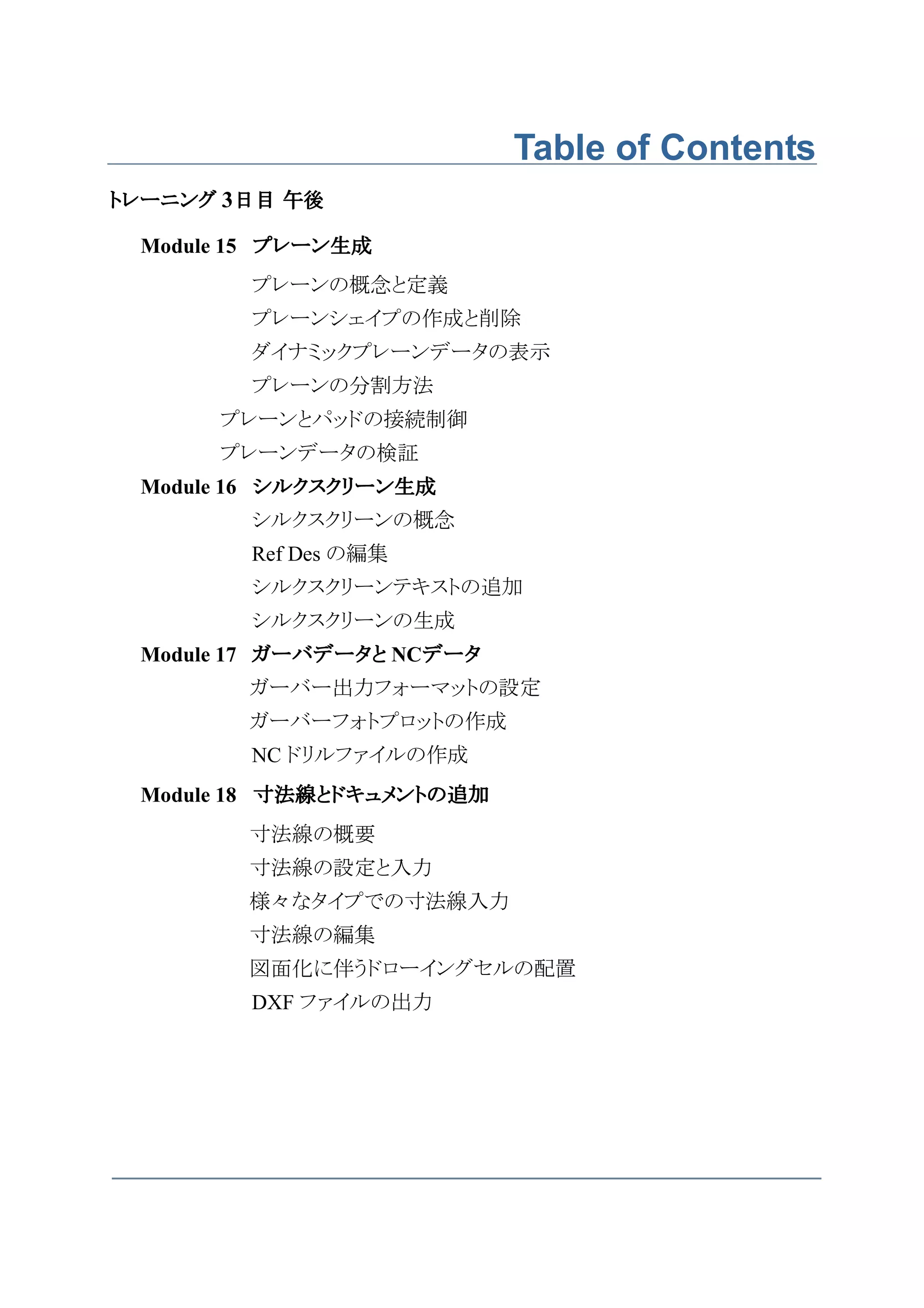 Table of Contents

トレーニング 3日目 午後

Module 15 プレーン生成

プレーンの概念と定義

プレーンシェイプの作成と削除

ダイナミックプレーンデータの表示

プレーンの分割方法

プレーンとパッドの接続制御

プレーンデータの検証

Module 16 シルクスクリーン生成

シルクスクリーンの概念

Ref Des の編集

シルクスクリーンテキストの追加

シルクスクリーンの生成

Module 17 ガーバデータと NCデータ

ガーバー出力フォーマットの設定

ガーバーフォトプロットの作成

NC ドリルファイルの作成

Module 18 寸法線とドキュメントの追加

寸法線の概要

寸法線の設定と入力

様々なタイプでの寸法線入力

寸法線の編集

図面化に伴うドローイングセルの配置

DXF ファイルの出力